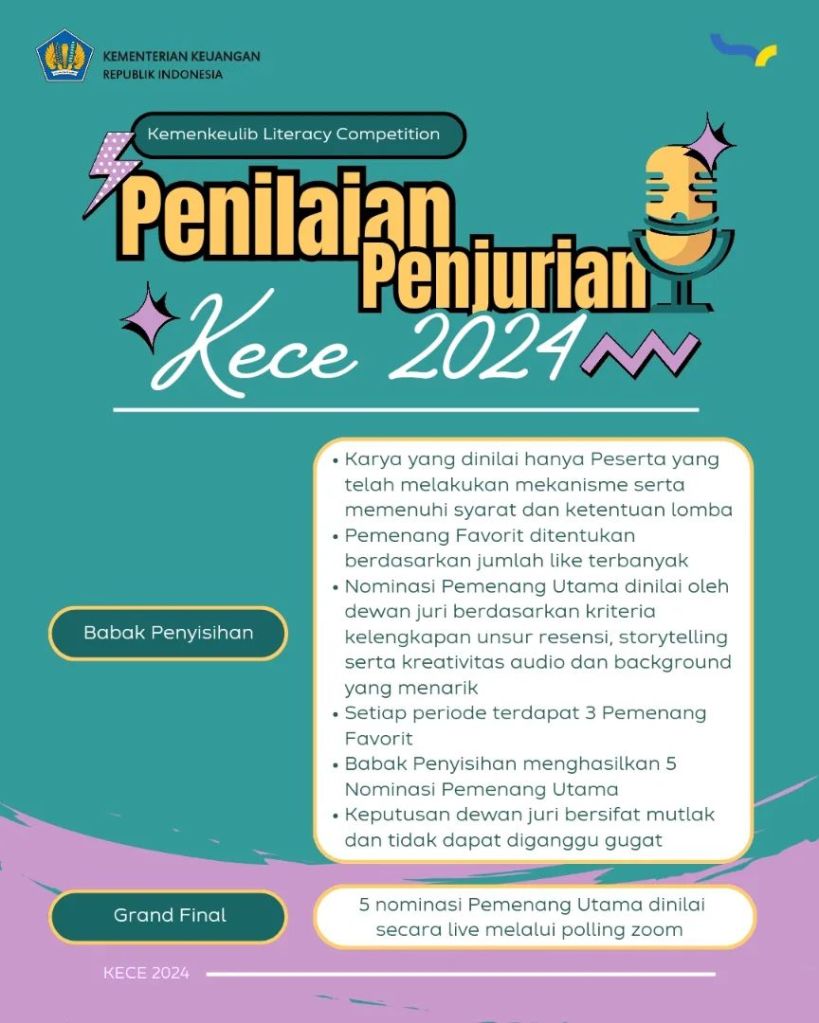 KEMENTERIAN KEUANGAN
REPUBLIK INDONESIA

Kemenkeulib Literacy Competition

Penilaian Penjurian

Kece 2024

Babak Penyisihan

• Karya yang dinilai hanya Peserta yang telah melakukan mekanisme serta memenuhi syarat dan ketentuan lomba
• Pemenang Favorit ditentukan berdasarkan jumlah like terbanyak
• Nominasi Pemenang Utama dinilai oleh dewan juri berdasarkan kriteria kelengkapan unsur resensi, storytelling serta kreativitas audio dan background yang menarik
• Setiap periode terdapat 3 Pemenang Favorit
• Babak Penyisihan menghasilkan 5 Nominasi Pemenang Utama
• Keputusan dewan juri bersifat mutlak dan tidak dapat diganggu gugat

Grand Final

5 nominasi Pemenang Utama dinilai secara live melalui polling zoom

KECE 2024